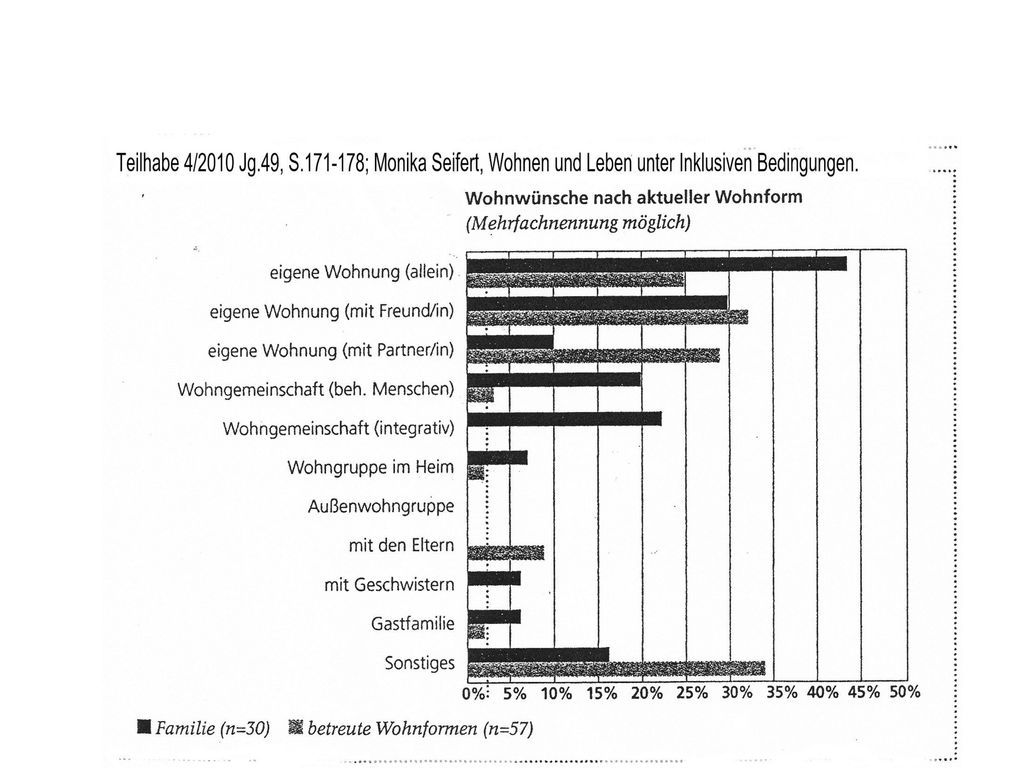 Teilhabe 4/2010 Jg.49, S.171-178; Monika Seifert, Wohnen und Leben unter Inklusiven Bedingungen.

Wohnwünsche nach aktueller Wohnform
(Mehrfachnennung möglich)

eigene Wohnung (allein)
eigene Wohnung (mit Freund/in)
eigene Wohnung (mit Partner/in)
Wohngemeinschaft (beh. Menschen)
Wohngemeinschaft (integrativ)
Wohngruppe im Heim
Außenwohngruppe
mit den Eltern
mit Geschwistern
Gastfamilie
Sonstiges

0% 5% 10% 15% 20% 25% 30% 35% 40% 45% 50%

Familie (n=30) betreute Wohnformen (n=57)